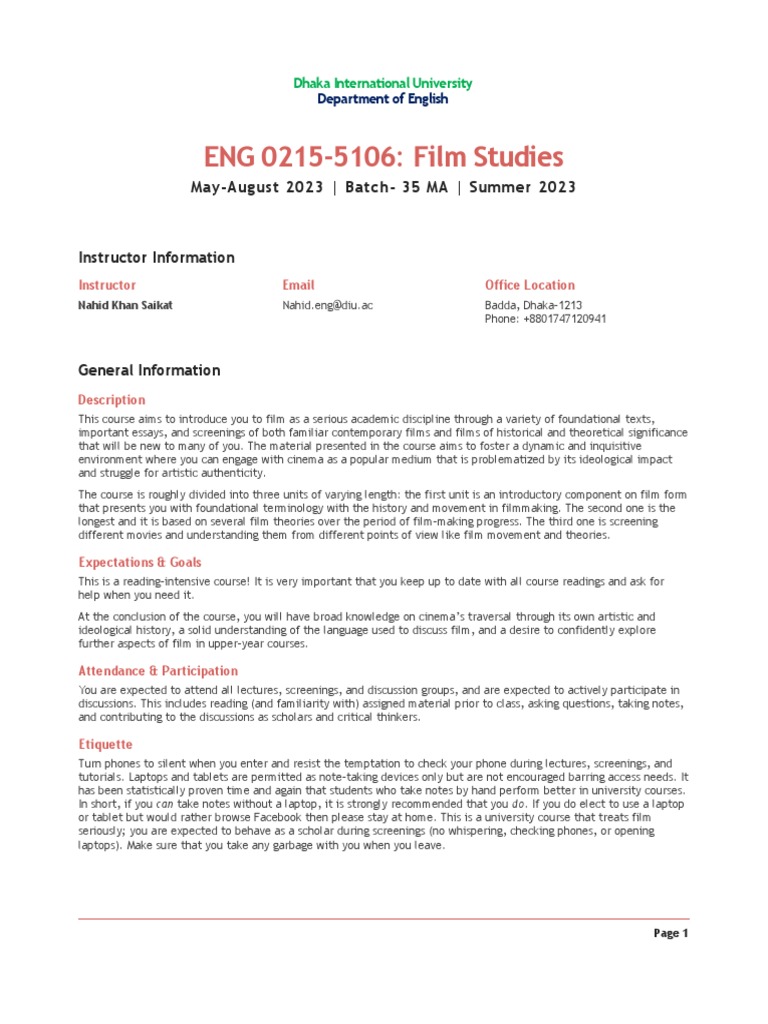 Dhaka International University
Department of English

ENG 0215-5106: Film Studies

May-August 2023 | Batch- 35 MA | Summer 2023

Instructor Information

| Instructor | Email | Office Location |
|---|---|---|
| Nahid Khan Saikat | Nahid.eng@diu.ac | Badda, Dhaka-1213 Phone: +8801747120941 |

General Information

Description

This course aims to introduce you to film as a serious academic discipline through a variety of foundational texts, important essays, and screenings of both familiar contemporary films and films of historical and theoretical significance that will be new to many of you. The material presented in the course aims to foster a dynamic and inquisitive environment where you can engage with cinema as a popular medium that is problematized by its ideological impact and struggle for artistic authenticity.

The course is roughly divided into three units of varying length: the first unit is an introductory component on film form that presents you with foundational terminology with the history and movement in filmmaking. The second one is the longest and it is based on several film theories over the period of film-making progress. The third one is screening different movies and understanding them from different points of view like film movement and theories.

Expectations & Goals

This is a reading-intensive course! It is very important that you keep up to date with all course readings and ask for help when you need it.

At the conclusion of the course, you will have broad knowledge on cinema's traversal through its own artistic and ideological history, a solid understanding of the language used to discuss film, and a desire to confidently explore further aspects of film in upper-year courses.

Attendance & Participation

You are expected to attend all lectures, screenings, and discussion groups, and are expected to actively participate in discussions. This includes reading (and familiarity with) assigned material prior to class, asking questions, taking notes, and contributing to the discussions as scholars and critical thinkers.

Etiquette

Turn phones to silent when you enter and resist the temptation to check your phone during lectures, screenings, and tutorials. Laptops and tablets are permitted as note-taking devices only but are not encouraged barring access needs. It has been statistically proven time and again that students who take notes by hand perform better in university courses. In short, if you can take notes without a laptop, it is strongly recommended that you do. If you do elect to use a laptop or tablet but would rather browse Facebook then please stay at home. This is a university course that treats film seriously; you are expected to behave as a scholar during screenings (no whispering, checking phones, or opening laptops). Make sure that you take any garbage with you when you leave.

Page 1